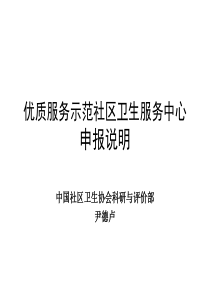 优质服务示范社区卫生服务中心
申报说明

中国社区卫生协会科研与评价部
尹德卢